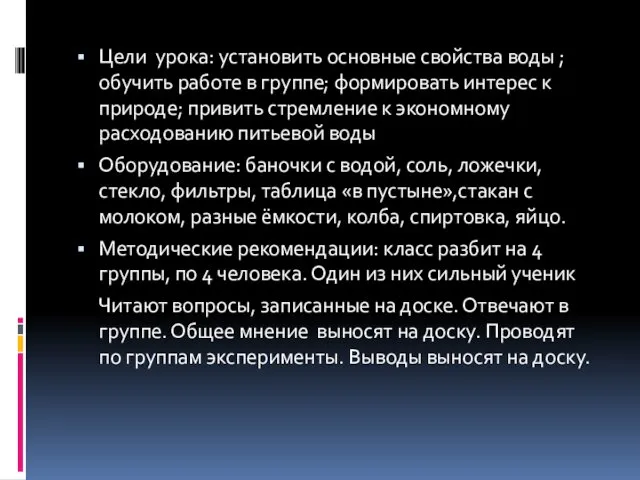 ▪ Цели урока: установить основные свойства воды ; обучить работе в группе; формировать интерес к природе; привить стремление к экономному расходованию питьевой воды

▪ Оборудование: баночки с водой, соль, ложечки, стекло, фильтры, таблица «в пустыне»,стакан с молоком, разные ёмкости, колба, спиртовка, яйцо.

▪ Методические рекомендации: класс разбит на 4 группы, по 4 человека. Один из них сильный ученик

Читают вопросы, записанные на доске. Отвечают в группе. Общее мнение выносят на доску. Проводят по группам эксперименты. Выводы выносят на доску.